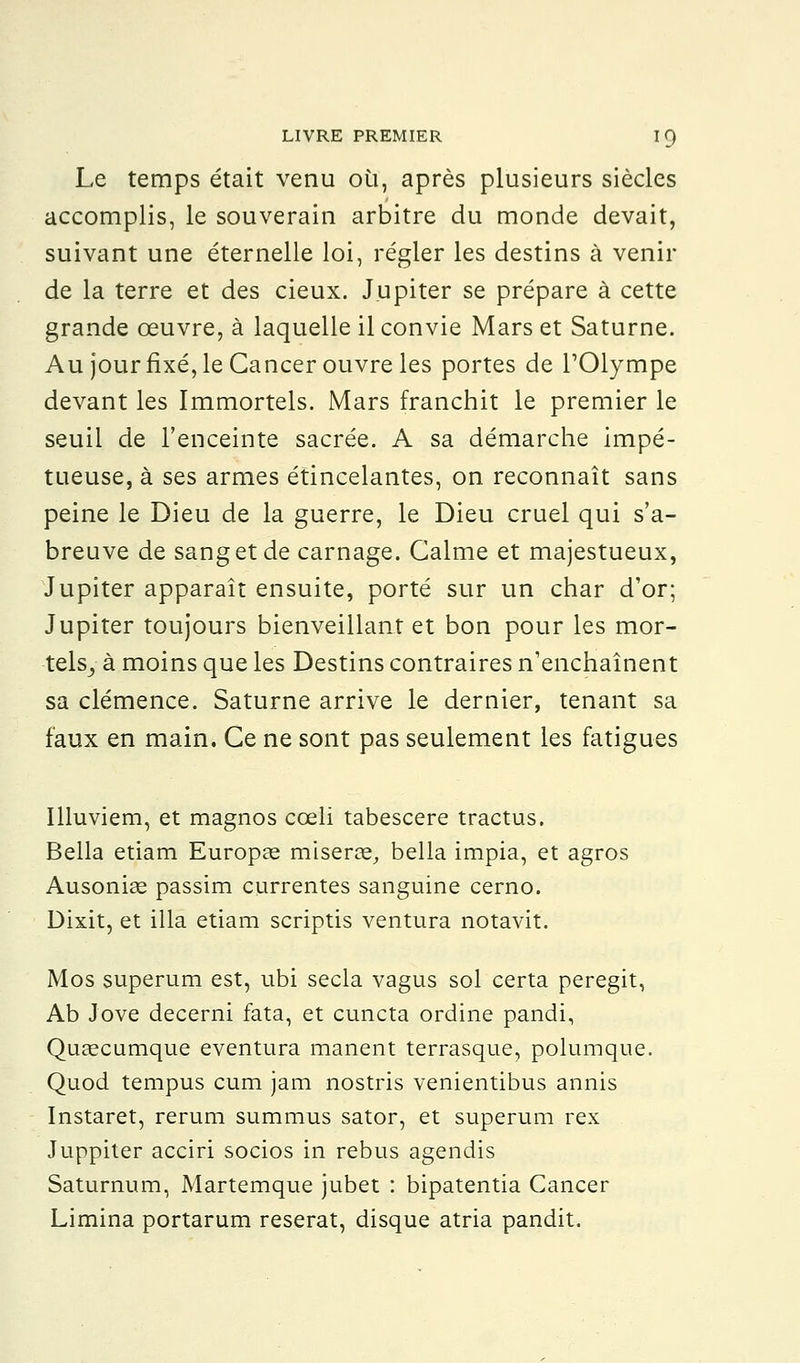 LIVRE PREMIER 19

Le temps était venu où, après plusieurs siècles accomplis, le souverain arbitre du monde devait, suivant une éternelle loi, régler les destins à venir de la terre et des cieux. Jupiter se prépare à cette grande œuvre, à laquelle il convie Mars et Saturne. Au jour fixé, le Cancer ouvre les portes de l'Olympe devant les Immortels. Mars franchit le premier le seuil de l'enceinte sacrée. A sa démarche impétueuse, à ses armes étincelantes, on reconnaît sans peine le Dieu de la guerre, le Dieu cruel qui s'abreuve de sang et de carnage. Calme et majestueux, Jupiter apparaît ensuite, porté sur un char d'or; Jupiter toujours bienveillant et bon pour les mortels, à moins que les Destins contraires n'enchaînent sa clémence. Saturne arrive le dernier, tenant sa faux en main. Ce ne sont pas seulement les fatigues

Illuviem, et magnos cœli tabescere tractus.
Bella etiam Europæ miseræ, bella impia, et agros
Ausoniæ passim currentes sanguine cerno.
Dixit, et illa etiam scriptis ventura notavit.

Mos superum est, ubi secla vagus sol certa peregit,
Ab Jove decerni fata, et cuncta ordine pandi,
Quæcumque eventura manent terrasque, polumque.
Quod tempus cum jam nostris venientibus annis
Instaret, rerum summus sator, et superum rex
Juppiter acciri socios in rebus agendis
Saturnum, Martemque jubet : bipatentia Cancer
Limina portarum reserat, disque atria pandit.